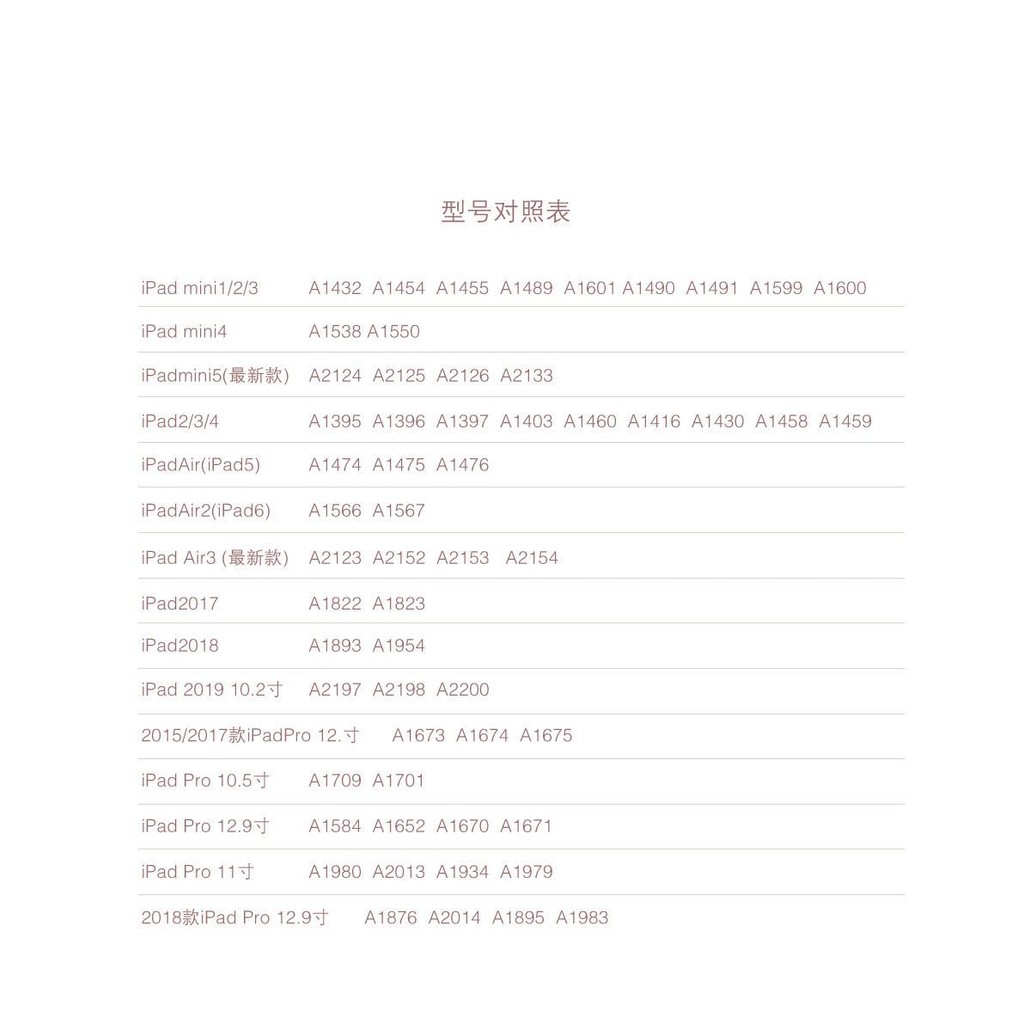 型号对照表

| | |
|---|---|
| iPad mini1/2/3 | A1432 A1454 A1455 A1489 A1601 A1490 A1491 A1599 A1600 |
| iPad mini4 | A1538 A1550 |
| iPadmini5(最新款) | A2124 A2125 A2126 A2133 |
| iPad2/3/4 | A1395 A1396 A1397 A1403 A1460 A1416 A1430 A1458 A1459 |
| iPadAir(iPad5) | A1474 A1475 A1476 |
| iPadAir2(iPad6) | A1566 A1567 |
| iPad Air3 (最新款) | A2123 A2152 A2153 A2154 |
| iPad2017 | A1822 A1823 |
| iPad2018 | A1893 A1954 |
| iPad 2019 10.2寸 | A2197 A2198 A2200 |
| 2015/2017款iPadPro 12.寸 | A1673 A1674 A1675 |
| iPad Pro 10.5寸 | A1709 A1701 |
| iPad Pro 12.9寸 | A1584 A1652 A1670 A1671 |
| iPad Pro 11寸 | A1980 A2013 A1934 A1979 |
| 2018款iPad Pro 12.9寸 | A1876 A2014 A1895 A1983 |